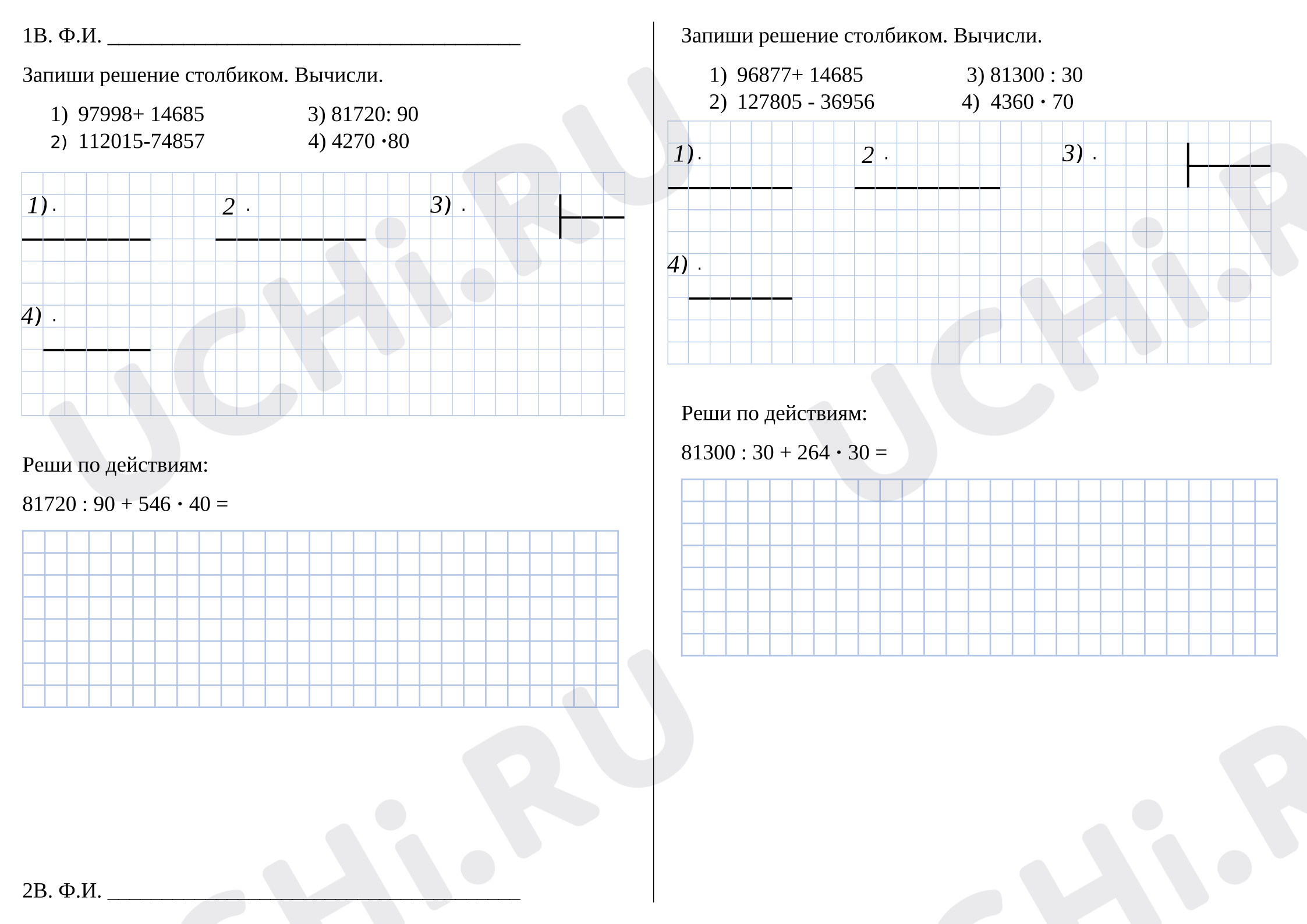 1В. Ф.И. ____

Запиши решение столбиком. Вычисли.

1) 97998+ 14685
2) 112015-74857
3) 81720: 90
4) 4270 ·80

1) .
2 .
3) .
4) .

Реши по действиям:

81720 : 90 + 546 · 40 =

2В. Ф.И. ____

Запиши решение столбиком. Вычисли.

1) 96877+ 14685
2) 127805 - 36956
3) 81300 : 30
4) 4360 · 70

1) .
2 .
3) .
4) .

Реши по действиям:

81300 : 30 + 264 · 30 =

UCHi.RU